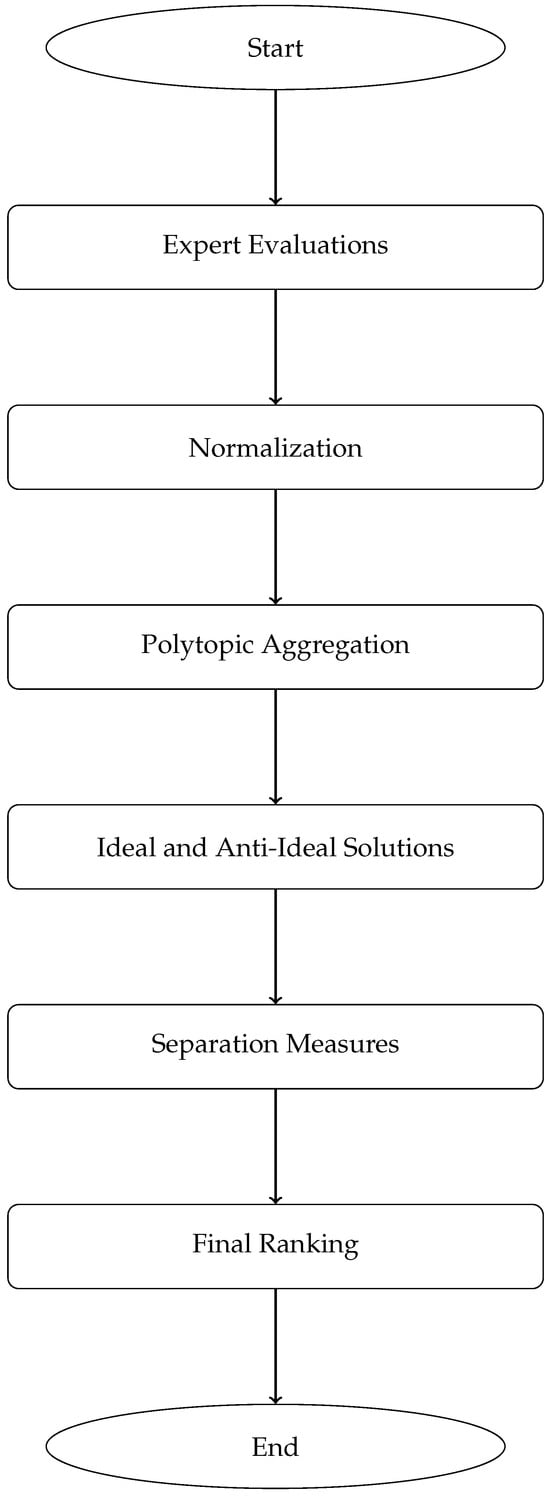 Start

Expert Evaluations

Normalization

Polytopic Aggregation

Ideal and Anti-Ideal Solutions

Separation Measures

Final Ranking

End